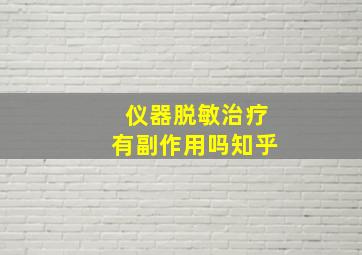 仪器脱敏治疗
有副作用吗知乎